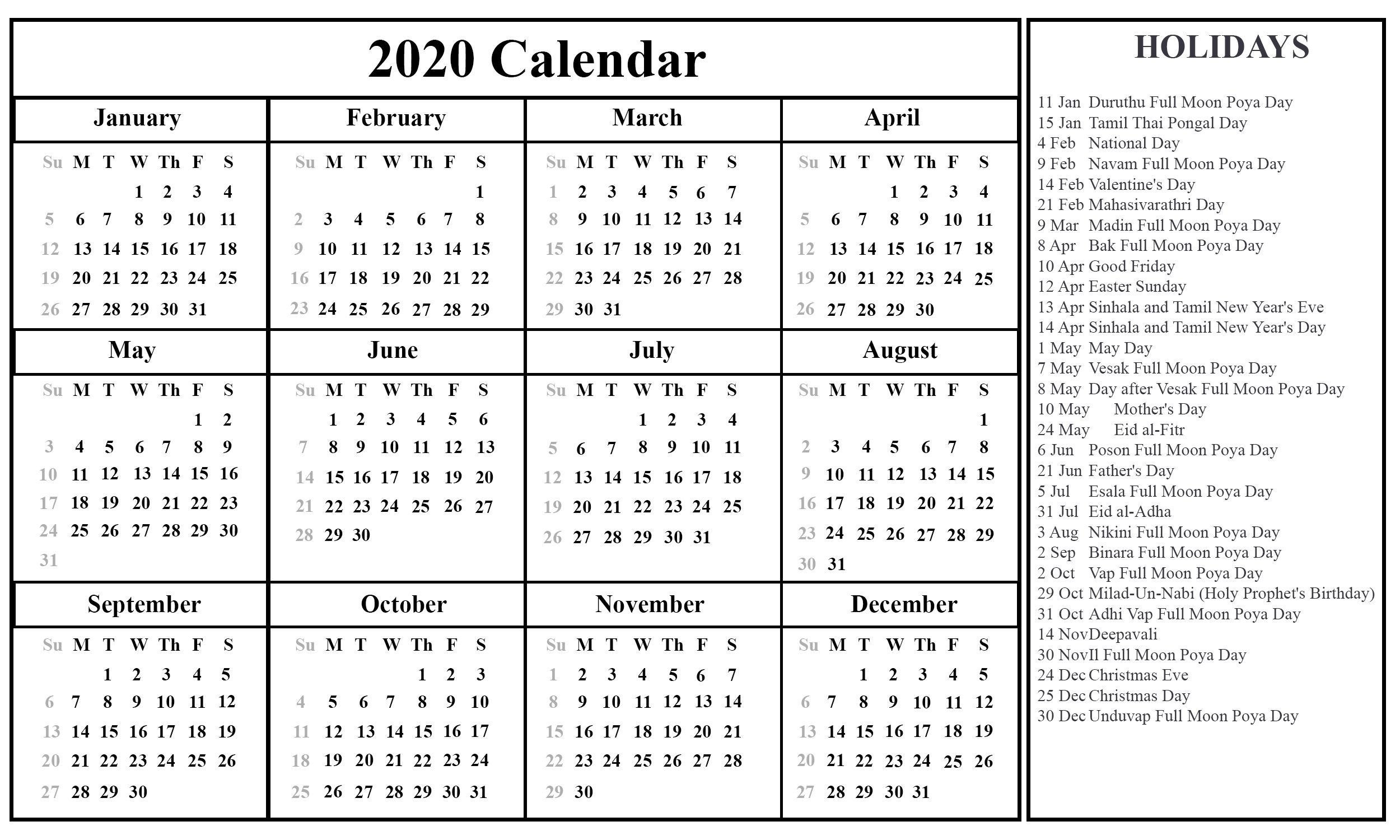 2020 Calendar

January

| Su | M | T | W | Th | F | S |
|---|---|---|---|---|---|---|
| | | | 1 | 2 | 3 | 4 |
| 5 | 6 | 7 | 8 | 9 | 10 | 11 |
| 12 | 13 | 14 | 15 | 16 | 17 | 18 |
| 19 | 20 | 21 | 22 | 23 | 24 | 25 |
| 26 | 27 | 28 | 29 | 30 | 31 | |

February

| Su | M | T | W | Th | F | S |
|---|---|---|---|---|---|---|
| | | | | | | 1 |
| 2 | 3 | 4 | 5 | 6 | 7 | 8 |
| 9 | 10 | 11 | 12 | 13 | 14 | 15 |
| 16 | 17 | 18 | 19 | 20 | 21 | 22 |
| 23 | 24 | 25 | 26 | 27 | 28 | 29 |

March

| Su | M | T | W | Th | F | S |
|---|---|---|---|---|---|---|
| 1 | 2 | 3 | 4 | 5 | 6 | 7 |
| 8 | 9 | 10 | 11 | 12 | 13 | 14 |
| 15 | 16 | 17 | 18 | 19 | 20 | 21 |
| 22 | 23 | 24 | 25 | 26 | 27 | 28 |
| 29 | 30 | 31 | | | | |

April

| Su | M | T | W | Th | F | S |
|---|---|---|---|---|---|---|
| | | | 1 | 2 | 3 | 4 |
| 5 | 6 | 7 | 8 | 9 | 10 | 11 |
| 12 | 13 | 14 | 15 | 16 | 17 | 18 |
| 19 | 20 | 21 | 22 | 23 | 24 | 25 |
| 26 | 27 | 28 | 29 | 30 | | |

May

| Su | M | T | W | Th | F | S |
|---|---|---|---|---|---|---|
| | | | | | 1 | 2 |
| 3 | 4 | 5 | 6 | 7 | 8 | 9 |
| 10 | 11 | 12 | 13 | 14 | 15 | 16 |
| 17 | 18 | 19 | 20 | 21 | 22 | 23 |
| 24 | 25 | 26 | 27 | 28 | 29 | 30 |
| 31 | | | | | | |

June

| Su | M | T | W | Th | F | S |
|---|---|---|---|---|---|---|
| | 1 | 2 | 3 | 4 | 5 | 6 |
| 7 | 8 | 9 | 10 | 11 | 12 | 13 |
| 14 | 15 | 16 | 17 | 18 | 19 | 20 |
| 21 | 22 | 23 | 24 | 25 | 26 | 27 |
| 28 | 29 | 30 | | | | |

July

| Su | M | T | W | Th | F | S |
|---|---|---|---|---|---|---|
| | | | 1 | 2 | 3 | 4 |
| 5 | 6 | 7 | 8 | 9 | 10 | 11 |
| 12 | 13 | 14 | 15 | 16 | 17 | 18 |
| 19 | 20 | 21 | 22 | 23 | 24 | 25 |
| 26 | 27 | 28 | 29 | 30 | 31 | |

August

| Su | M | T | W | Th | F | S |
|---|---|---|---|---|---|---|
| | | | | | | 1 |
| 2 | 3 | 4 | 5 | 6 | 7 | 8 |
| 9 | 10 | 11 | 12 | 13 | 14 | 15 |
| 16 | 17 | 18 | 19 | 20 | 21 | 22 |
| 23 | 24 | 25 | 26 | 27 | 28 | 29 |
| 30 | 31 | | | | | |

September

| Su | M | T | W | Th | F | S |
|---|---|---|---|---|---|---|
| | | 1 | 2 | 3 | 4 | 5 |
| 6 | 7 | 8 | 9 | 10 | 11 | 12 |
| 13 | 14 | 15 | 16 | 17 | 18 | 19 |
| 20 | 21 | 22 | 23 | 24 | 25 | 26 |
| 27 | 28 | 29 | 30 | | | |

October

| Su | M | T | W | Th | F | S |
|---|---|---|---|---|---|---|
| | | | | 1 | 2 | 3 |
| 4 | 5 | 6 | 7 | 8 | 9 | 10 |
| 11 | 12 | 13 | 14 | 15 | 16 | 17 |
| 18 | 19 | 20 | 21 | 22 | 23 | 24 |
| 25 | 26 | 27 | 28 | 29 | 30 | 31 |

November

| Su | M | T | W | Th | F | S |
|---|---|---|---|---|---|---|
| 1 | 2 | 3 | 4 | 5 | 6 | 7 |
| 8 | 9 | 10 | 11 | 12 | 13 | 14 |
| 15 | 16 | 17 | 18 | 19 | 20 | 21 |
| 22 | 23 | 24 | 25 | 26 | 27 | 28 |
| 29 | 30 | | | | | |

December

| Su | M | T | W | Th | F | S |
|---|---|---|---|---|---|---|
| | | 1 | 2 | 3 | 4 | 5 |
| 6 | 7 | 8 | 9 | 10 | 11 | 12 |
| 13 | 14 | 15 | 16 | 17 | 18 | 19 |
| 20 | 21 | 22 | 23 | 24 | 25 | 26 |
| 27 | 28 | 29 | 30 | 31 | | |

HOLIDAYS

11 Jan Duruthu Full Moon Poya Day
15 Jan Tamil Thai Pongal Day
4 Feb National Day
9 Feb Navam Full Moon Poya Day
14 Feb Valentine's Day
21 Feb Mahasivarathri Day
9 Mar Madin Full Moon Poya Day
8 Apr Bak Full Moon Poya Day
10 Apr Good Friday
12 Apr Easter Sunday
13 Apr Sinhala and Tamil New Year's Eve
14 Apr Sinhala and Tamil New Year's Day
1 May May Day
7 May Vesak Full Moon Poya Day
8 May Day after Vesak Full Moon Poya Day
10 May Mother's Day
24 May Eid al-Fitr
6 Jun Poson Full Moon Poya Day
21 Jun Father's Day
5 Jul Esala Full Moon Poya Day
31 Jul Eid al-Adha
3 Aug Nikini Full Moon Poya Day
2 Sep Binara Full Moon Poya Day
2 Oct Vap Full Moon Poya Day
29 Oct Milad-Un-Nabi (Holy Prophet's Birthday)
31 Oct Adhi Vap Full Moon Poya Day
14 NovDeepavali
30 NovIl Full Moon Poya Day
24 Dec Christmas Eve
25 Dec Christmas Day
30 Dec Unduvap Full Moon Poya Day